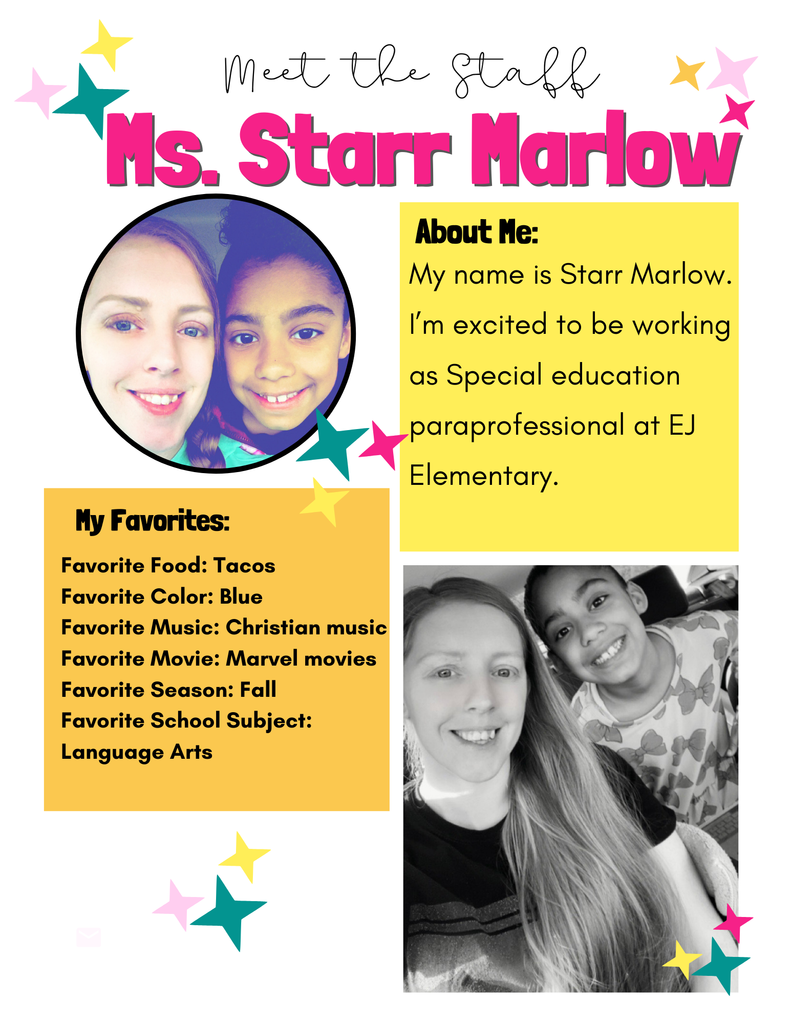 Meet the Staff

Ms. Starr Marlow

About Me:

My name is Starr Marlow. I'm excited to be working as Special education paraprofessional at EJ Elementary.

My Favorites:

Favorite Food: Tacos
Favorite Color: Blue
Favorite Music: Christian music
Favorite Movie: Marvel movies
Favorite Season: Fall
Favorite School Subject: Language Arts